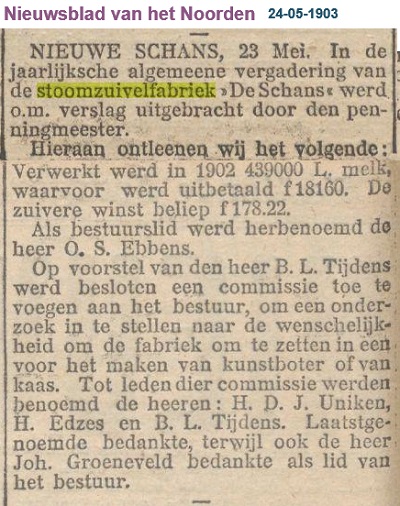 Nieuwsblad van het Noorden 24-05-1903

NIEUWE SCHANS, 23 Mei. In de jaarlijksche algemeene vergadering van de stoomzuivelfabriek »De Schans« werd o.m. verslag uitgebracht door den penningmeester.

Hieraan ontleenen wij het volgende: Verwerkt werd in 1902 439000 L. melk, waarvoor werd uitbetaald f 18160. De zuivere winst beliep f 178.22.

Als bestuurslid werd herbenoemd de heer O. S. Ebbens.

Op voorstel van den heer B. L. Tijdens werd besloten een commissie toe te voegen aan het bestuur, om een onderzoek in te stellen naar de wenschelijkheid om de fabriek om te zetten in een voor het maken van kunstboter of van kaas. Tot leden dier commissie werden benoemd de heeren: H. D. J. Uniken, H. Edzes en B. L. Tijdens. Laatstgenoemde bedankte, terwijl ook de heer Joh. Groeneveld bedankte als lid van het bestuur.